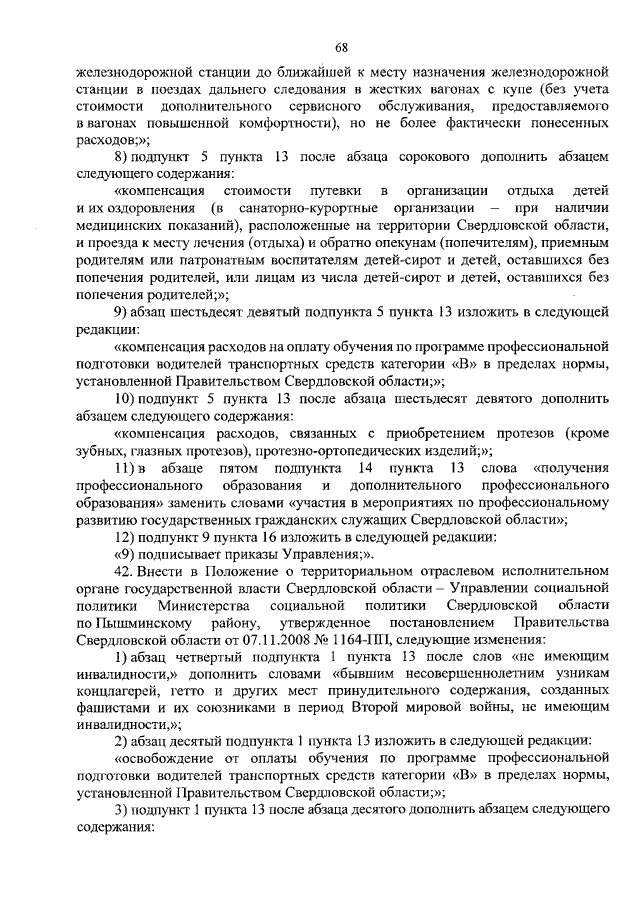 68

железнодорожной станции до ближайшей к месту назначения железнодорожной станции в поездах дальнего следования в жестких вагонах с купе (без учета стоимости дополнительного сервисного обслуживания, предоставляемого в вагонах повышенной комфортности), но не более фактически понесенных расходов;»;

8) подпункт 5 пункта 13 после абзаца сорокового дополнить абзацем следующего содержания:

«компенсация стоимости путевки в организации отдыха детей и их оздоровления (в санаторно-курортные организации – при наличии медицинских показаний), расположенные на территории Свердловской области, и проезда к месту лечения (отдыха) и обратно опекунам (попечителям), приемным родителям или патронатным воспитателям детей-сирот и детей, оставшихся без попечения родителей, или лицам из числа детей-сирот и детей, оставшихся без попечения родителей;»;

9) абзац шестьдесят девятый подпункта 5 пункта 13 изложить в следующей редакции:

«компенсация расходов на оплату обучения по программе профессиональной подготовки водителей транспортных средств категории «В» в пределах нормы, установленной Правительством Свердловской области;»;

10) подпункт 5 пункта 13 после абзаца шестьдесят девятого дополнить абзацем следующего содержания:

«компенсация расходов, связанных с приобретением протезов (кроме зубных, глазных протезов), протезно-ортопедических изделий;»;

11) в абзаце пятом подпункта 14 пункта 13 слова «получения профессионального образования и дополнительного профессионального образования» заменить словами «участия в мероприятиях по профессиональному развитию государственных гражданских служащих Свердловской области»;

12) подпункт 9 пункта 16 изложить в следующей редакции:

«9) подписывает приказы Управления;».

42. Внести в Положение о территориальном отраслевом исполнительном органе государственной власти Свердловской области – Управлении социальной политики Министерства социальной политики Свердловской области по Пышминскому району, утвержденное постановлением Правительства Свердловской области от 07.11.2008 № 1164-ПП, следующие изменения:

1) абзац четвертый подпункта 1 пункта 13 после слов «не имеющим инвалидности,» дополнить словами «бывшим несовершеннолетним узникам концлагерей, гетто и других мест принудительного содержания, созданных фашистами и их союзниками в период Второй мировой войны, не имеющим инвалидности,»;

2) абзац десятый подпункта 1 пункта 13 изложить в следующей редакции:

«освобождение от оплаты обучения по программе профессиональной подготовки водителей транспортных средств категории «В» в пределах нормы, установленной Правительством Свердловской области;»;

3) подпункт 1 пункта 13 после абзаца десятого дополнить абзацем следующего содержания: